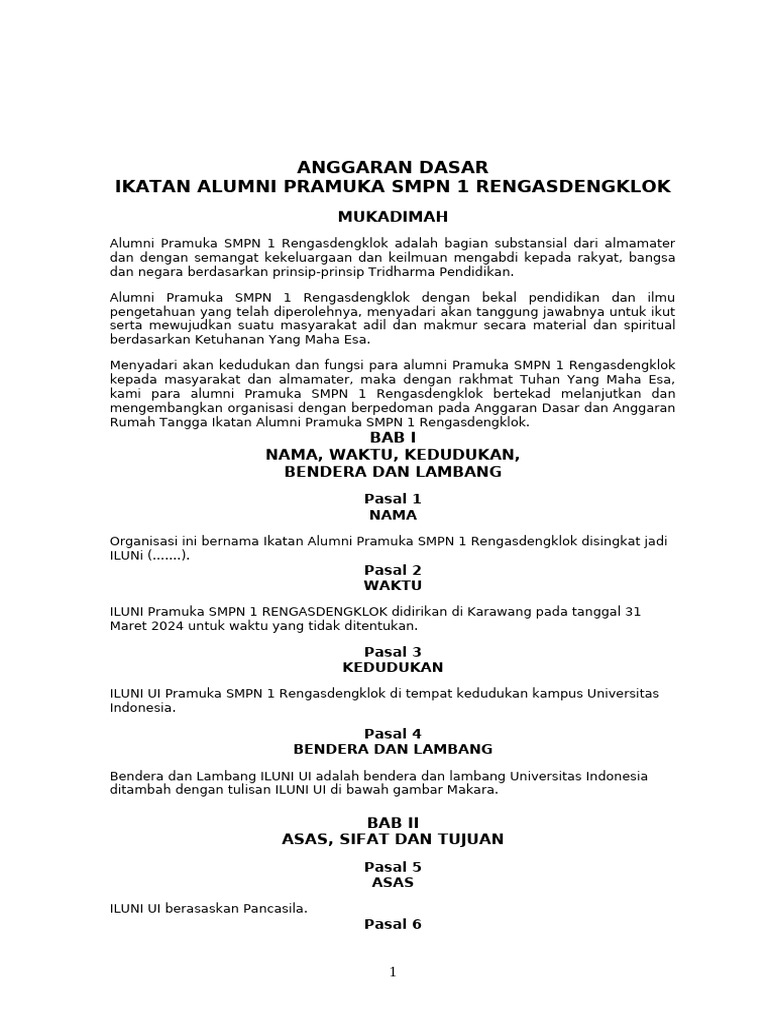 ANGGARAN DASAR
IKATAN ALUMNI PRAMUKA SMPN 1 RENGASDENGKLOK

MUKADIMAH

Alumni Pramuka SMPN 1 Rengasdengklok adalah bagian substansial dari almamater dan dengan semangat kekeluargaan dan keilmuan mengabdi kepada rakyat, bangsa dan negara berdasarkan prinsip-prinsip Tridharma Pendidikan.

Alumni Pramuka SMPN 1 Rengasdengklok dengan bekal pendidikan dan ilmu pengetahuan yang telah diperolehnya, menyadari akan tanggung jawabnya untuk ikut serta mewujudkan suatu masyarakat adil dan makmur secara material dan spiritual berdasarkan Ketuhanan Yang Maha Esa.

Menyadari akan kedudukan dan fungsi para alumni Pramuka SMPN 1 Rengasdengklok kepada masyarakat dan almamater, maka dengan rakhmat Tuhan Yang Maha Esa, kami para alumni Pramuka SMPN 1 Rengasdengklok bertekad melanjutkan dan mengembangkan organisasi dengan berpedoman pada Anggaran Dasar dan Anggaran Rumah Tangga Ikatan Alumni Pramuka SMPN 1 Rengasdengklok.

BAB I
NAMA, WAKTU, KEDUDUKAN,
BENDERA DAN LAMBANG

Pasal 1
NAMA

Organisasi ini bernama Ikatan Alumni Pramuka SMPN 1 Rengasdengklok disingkat jadi ILUNi (.......).

Pasal 2
WAKTU

ILUNI Pramuka SMPN 1 RENGASDENGKLOK didirikan di Karawang pada tanggal 31 Maret 2024 untuk waktu yang tidak ditentukan.

Pasal 3
KEDUDUKAN

ILUNI UI Pramuka SMPN 1 Rengasdengklok di tempat kedudukan kampus Universitas Indonesia.

Pasal 4
BENDERA DAN LAMBANG

Bendera dan Lambang ILUNI UI adalah bendera dan lambang Universitas Indonesia ditambah dengan tulisan ILUNI UI di bawah gambar Makara.

BAB II
ASAS, SIFAT DAN TUJUAN

Pasal 5
ASAS

ILUNI UI berasaskan Pancasila.

Pasal 6

1